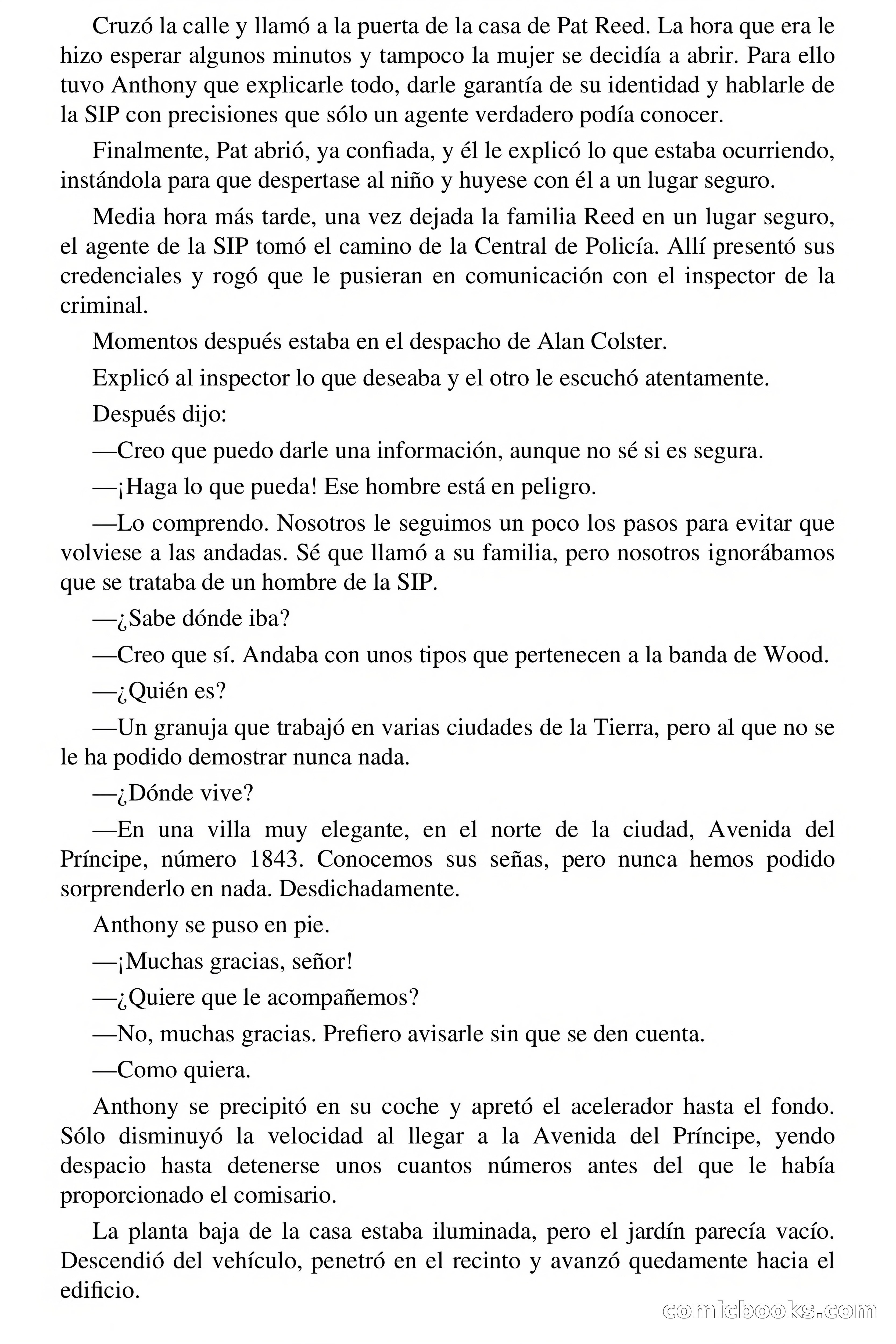 Cruzó la calle y llamó a la puerta de la casa de Pat Reed. La hora que era le hizo esperar algunos minutos y tampoco la mujer se decidía a abrir. Para ello tuvo Anthony que explicarle todo, darle garantía de su identidad y hablarle de la SIP con precisiones que sólo un agente verdadero podía conocer.

Finalmente, Pat abrió, ya confiada, y él le explicó lo que estaba ocurriendo, instándola para que despertase al niño y huyese con él a un lugar seguro.

Media hora más tarde, una vez dejada la familia Reed en un lugar seguro, el agente de la SIP tomó el camino de la Central de Policía. Allí presentó sus credenciales y rogó que le pusieran en comunicación con el inspector de la criminal.

Momentos después estaba en el despacho de Alan Colster.

Explicó al inspector lo que deseaba y el otro le escuchó atentamente.

Después dijo:

—Creo que puedo darle una información, aunque no sé si es segura.

—¡Haga lo que pueda! Ese hombre está en peligro.

—Lo comprendo. Nosotros le seguimos un poco los pasos para evitar que volviese a las andadas. Sé que llamó a su familia, pero nosotros ignorábamos que se trataba de un hombre de la SIP.

—¿Sabe dónde iba?

—Creo que sí. Andaba con unos tipos que pertenecen a la banda de Wood.

—¿Quién es?

—Un granuja que trabajó en varias ciudades de la Tierra, pero al que no se le ha podido demostrar nunca nada.

—¿Dónde vive?

—En una villa muy elegante, en el norte de la ciudad, Avenida del Príncipe, número 1843. Conocemos sus señas, pero nunca hemos podido sorprenderlo en nada. Desdichadamente.

Anthony se puso en pie.

—¡Muchas gracias, señor!

—¿Quiere que le acompañemos?

—No, muchas gracias. Prefiero avisarle sin que se den cuenta.

—Como quiera.

Anthony se precipitó en su coche y apretó el acelerador hasta el fondo. Sólo disminuyó la velocidad al llegar a la Avenida del Príncipe, yendo despacio hasta detenerse unos cuantos números antes del que le había proporcionado el comisario.

La planta baja de la casa estaba iluminada, pero el jardín parecía vacío. Descendió del vehículo, penetró en el recinto y avanzó quedamente hacia el edificio.

comicbooks.com